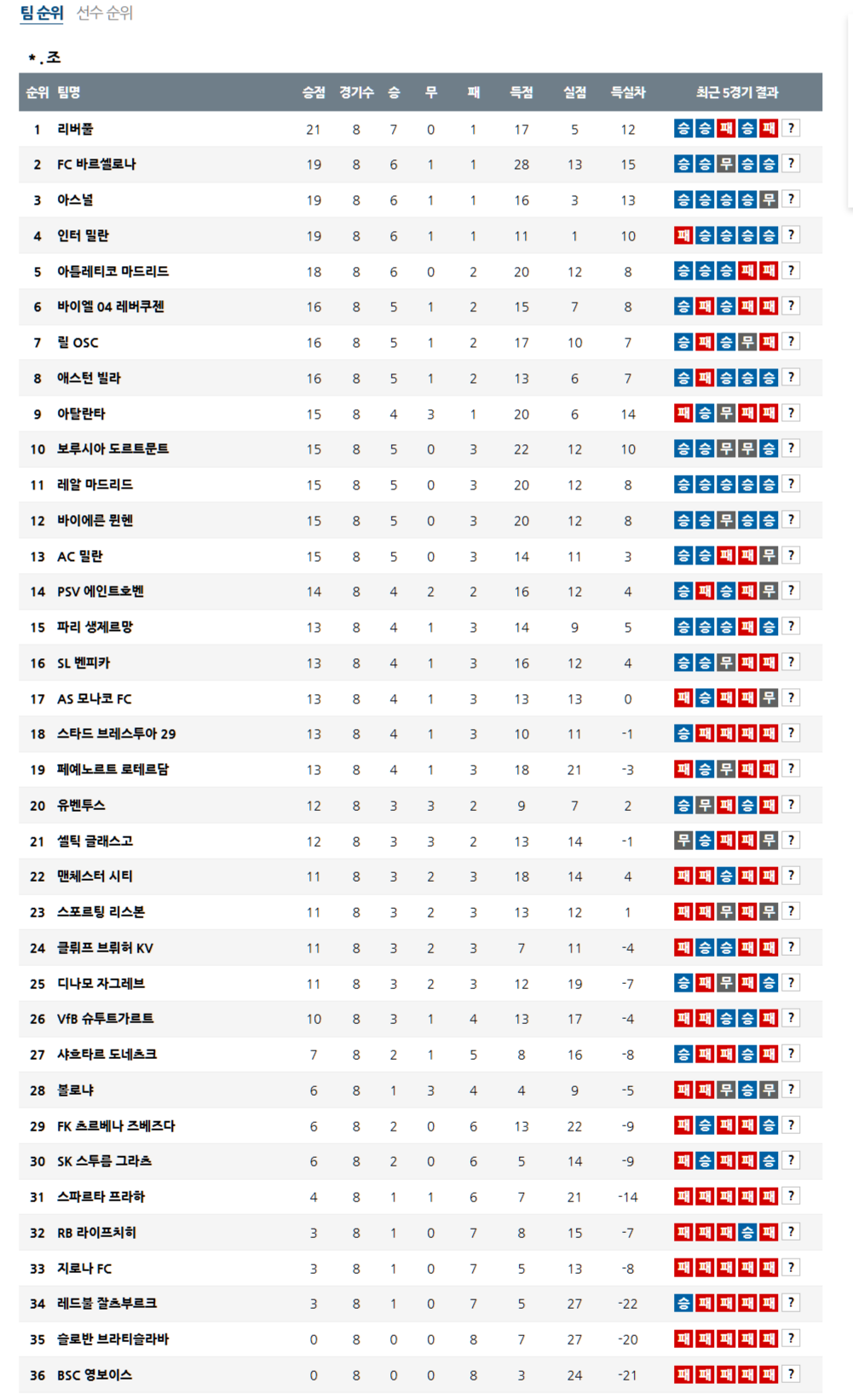 팀 순위 선수 순위

*. 조

| 순위 | 팀명 | 승점 | 경기수 | 승 | 무 | 패 | 득점 | 실점 | 득실차 | 최근 5경기 결과 |
|---|---|---|---|---|---|---|---|---|---|---|
| 1 | 리버풀 | 21 | 8 | 7 | 0 | 1 | 17 | 5 | 12 | 승 승 패 승 패 ? |
| 2 | FC 바르셀로나 | 19 | 8 | 6 | 1 | 1 | 28 | 13 | 15 | 승 승 무 승 승 ? |
| 3 | 아스널 | 19 | 8 | 6 | 1 | 1 | 16 | 3 | 13 | 승 승 승 승 무 ? |
| 4 | 인터 밀란 | 19 | 8 | 6 | 1 | 1 | 11 | 1 | 10 | 패 승 승 승 승 ? |
| 5 | 아틀레티코 마드리드 | 18 | 8 | 6 | 0 | 2 | 20 | 12 | 8 | 승 승 승 패 패 ? |
| 6 | 바이엘 04 레버쿠젠 | 16 | 8 | 5 | 1 | 2 | 15 | 7 | 8 | 승 패 승 패 패 ? |
| 7 | 릴 OSC | 16 | 8 | 5 | 1 | 2 | 17 | 10 | 7 | 승 패 승 무 패 ? |
| 8 | 애스턴 빌라 | 16 | 8 | 5 | 1 | 2 | 13 | 6 | 7 | 승 패 승 승 승 ? |
| 9 | 아탈란타 | 15 | 8 | 4 | 3 | 1 | 20 | 6 | 14 | 패 승 무 패 패 ? |
| 10 | 보루시아 도르트문트 | 15 | 8 | 5 | 0 | 3 | 22 | 12 | 10 | 승 승 무 무 승 ? |
| 11 | 레알 마드리드 | 15 | 8 | 5 | 0 | 3 | 20 | 12 | 8 | 승 승 승 승 승 ? |
| 12 | 바이에른 뮌헨 | 15 | 8 | 5 | 0 | 3 | 20 | 12 | 8 | 승 승 무 승 승 ? |
| 13 | AC 밀란 | 15 | 8 | 5 | 0 | 3 | 14 | 11 | 3 | 승 승 패 패 무 ? |
| 14 | PSV 에인트호벤 | 14 | 8 | 4 | 2 | 2 | 16 | 12 | 4 | 승 패 승 패 무 ? |
| 15 | 파리 생제르망 | 13 | 8 | 4 | 1 | 3 | 14 | 9 | 5 | 승 승 승 패 승 ? |
| 16 | SL 벤피카 | 13 | 8 | 4 | 1 | 3 | 16 | 12 | 4 | 승 승 무 패 패 ? |
| 17 | AS 모나코 FC | 13 | 8 | 4 | 1 | 3 | 13 | 13 | 0 | 패 승 패 패 무 ? |
| 18 | 스타드 브레스투아 29 | 13 | 8 | 4 | 1 | 3 | 10 | 11 | -1 | 승 패 패 패 패 ? |
| 19 | 페예노르트 로테르담 | 13 | 8 | 4 | 1 | 3 | 18 | 21 | -3 | 패 승 무 패 패 ? |
| 20 | 유벤투스 | 12 | 8 | 3 | 3 | 2 | 9 | 7 | 2 | 승 무 패 승 패 ? |
| 21 | 셀틱 글래스고 | 12 | 8 | 3 | 3 | 2 | 13 | 14 | -1 | 무 승 패 패 무 ? |
| 22 | 맨체스터 시티 | 11 | 8 | 3 | 2 | 3 | 18 | 14 | 4 | 패 패 승 패 패 ? |
| 23 | 스포르팅 리스본 | 11 | 8 | 3 | 2 | 3 | 13 | 12 | 1 | 패 패 무 패 무 ? |
| 24 | 클뤼프 브뤼허 KV | 11 | 8 | 3 | 2 | 3 | 7 | 11 | -4 | 패 승 승 패 패 ? |
| 25 | 디나모 자그레브 | 11 | 8 | 3 | 2 | 3 | 12 | 19 | -7 | 승 패 무 패 승 ? |
| 26 | VfB 슈투트가르트 | 10 | 8 | 3 | 1 | 4 | 13 | 17 | -4 | 패 패 승 승 패 ? |
| 27 | 샤흐타르 도네츠크 | 7 | 8 | 2 | 1 | 5 | 8 | 16 | -8 | 승 패 패 승 패 ? |
| 28 | 볼로냐 | 6 | 8 | 1 | 3 | 4 | 4 | 9 | -5 | 패 패 무 승 무 ? |
| 29 | FK 츠르베나 즈베즈다 | 6 | 8 | 2 | 0 | 6 | 13 | 22 | -9 | 패 승 패 패 승 ? |
| 30 | SK 스투름 그라츠 | 6 | 8 | 2 | 0 | 6 | 5 | 14 | -9 | 패 승 패 패 승 ? |
| 31 | 스파르타 프라하 | 4 | 8 | 1 | 1 | 6 | 7 | 21 | -14 | 패 패 패 패 패 ? |
| 32 | RB 라이프치히 | 3 | 8 | 1 | 0 | 7 | 8 | 15 | -7 | 패 패 패 승 패 ? |
| 33 | 지로나 FC | 3 | 8 | 1 | 0 | 7 | 5 | 13 | -8 | 패 패 패 패 패 ? |
| 34 | 레드불 잘츠부르크 | 3 | 8 | 1 | 0 | 7 | 5 | 27 | -22 | 승 패 패 패 패 ? |
| 35 | 슬로반 브라티슬라바 | 0 | 8 | 0 | 0 | 8 | 7 | 27 | -20 | 패 패 패 패 패 ? |
| 36 | BSC 영보이스 | 0 | 8 | 0 | 0 | 8 | 3 | 24 | -21 | 패 패 패 패 패 ? |